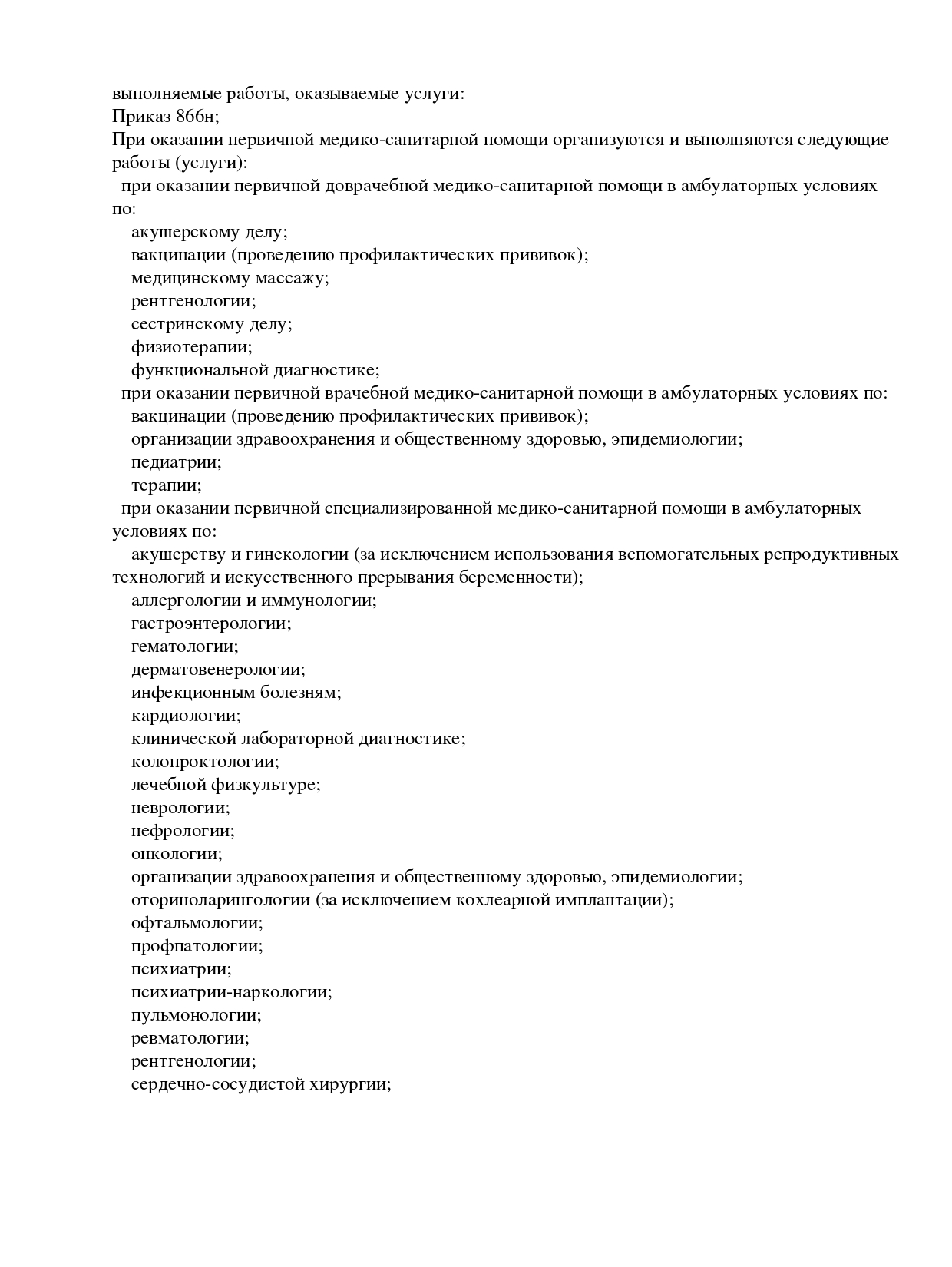 выполняемые работы, оказываемые услуги:
Приказ 866н;
При оказании первичной медико-санитарной помощи организуются и выполняются следующие работы (услуги):
при оказании первичной доврачебной медико-санитарной помощи в амбулаторных условиях по:
акушерскому делу;
вакцинации (проведению профилактических прививок);
медицинскому массажу;
рентгенологии;
сестринскому делу;
физиотерапии;
функциональной диагностике;
при оказании первичной врачебной медико-санитарной помощи в амбулаторных условиях по:
вакцинации (проведению профилактических прививок);
организации здравоохранения и общественному здоровью, эпидемиологии;
педиатрии;
терапии;
при оказании первичной специализированной медико-санитарной помощи в амбулаторных условиях по:
акушерству и гинекологии (за исключением использования вспомогательных репродуктивных технологий и искусственного прерывания беременности);
аллергологии и иммунологии;
гастроэнтерологии;
гематологии;
дерматовенерологии;
инфекционным болезням;
кардиологии;
клинической лабораторной диагностике;
колопроктологии;
лечебной физкультуре;
неврологии;
нефрологии;
онкологии;
организации здравоохранения и общественному здоровью, эпидемиологии;
оториноларингологии (за исключением кохлеарной имплантации);
офтальмологии;
профпатологии;
психиатрии;
психиатрии-наркологии;
пульмонологии;
ревматологии;
рентгенологии;
сердечно-сосудистой хирургии;